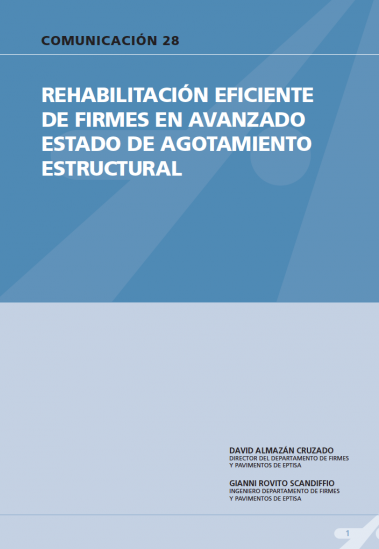 COMUNICACIÓN 28

REHABILITACIÓN EFICIENTE DE FIRMES EN AVANZADO ESTADO DE AGOTAMIENTO ESTRUCTURAL

DAVID ALMAZÁN CRUZADO
DIRECTOR DEL DEPARTAMENTO DE FIRMES Y PAVIMENTOS DE EPTISA

GIANNI ROVITO SCANDIFFIO
INGENIERO DEPARTAMENTO DE FIRMES Y PAVIMENTOS DE EPTISA

1